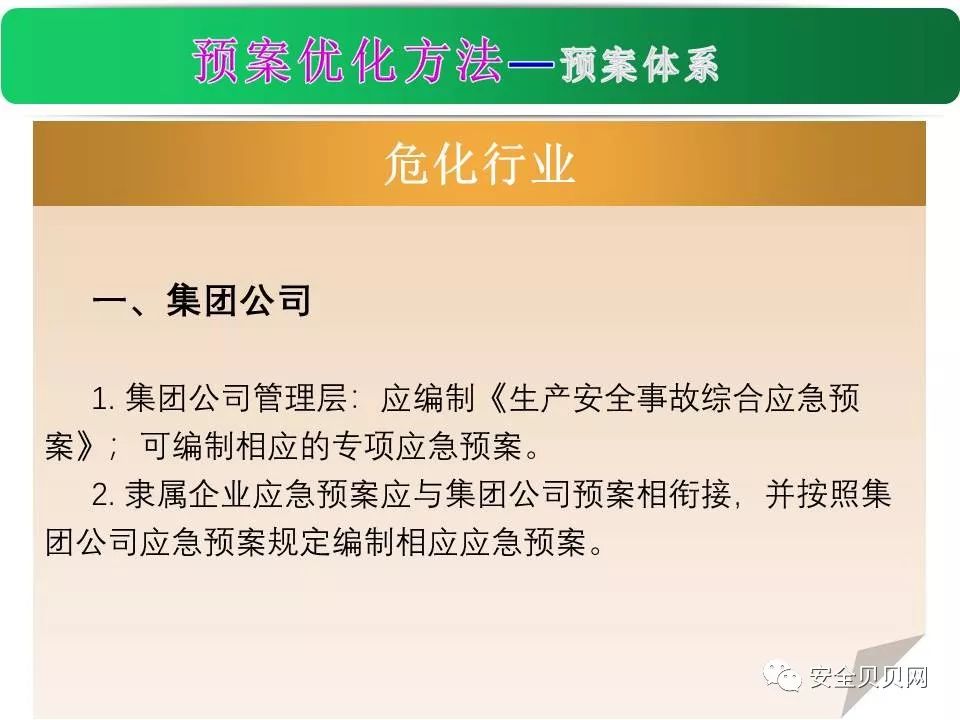 预案优化方法—预案体系

危化行业

一、集团公司

1. 集团公司管理层：应编制《生产安全事故综合应急预案》；可编制相应的专项应急预案。

2. 隶属企业应急预案应与集团公司预案相衔接，并按照集团公司应急预案规定编制相应应急预案。

安全贝贝网